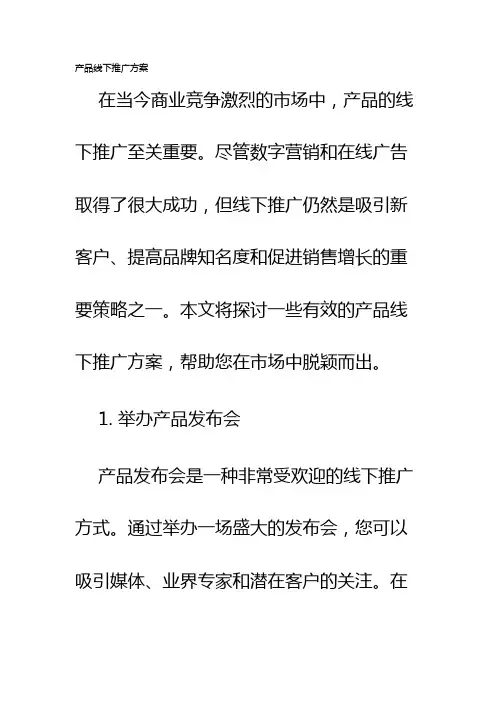 产品线下推广方案

在当今商业竞争激烈的市场中，产品的线下推广至关重要。尽管数字营销和在线广告取得了很大成功，但线下推广仍然是吸引新客户、提高品牌知名度和促进销售增长的重要策略之一。本文将探讨一些有效的产品线下推广方案，帮助您在市场中脱颖而出。

1. 举办产品发布会

产品发布会是一种非常受欢迎的线下推广方式。通过举办一场盛大的发布会，您可以吸引媒体、业界专家和潜在客户的关注。在